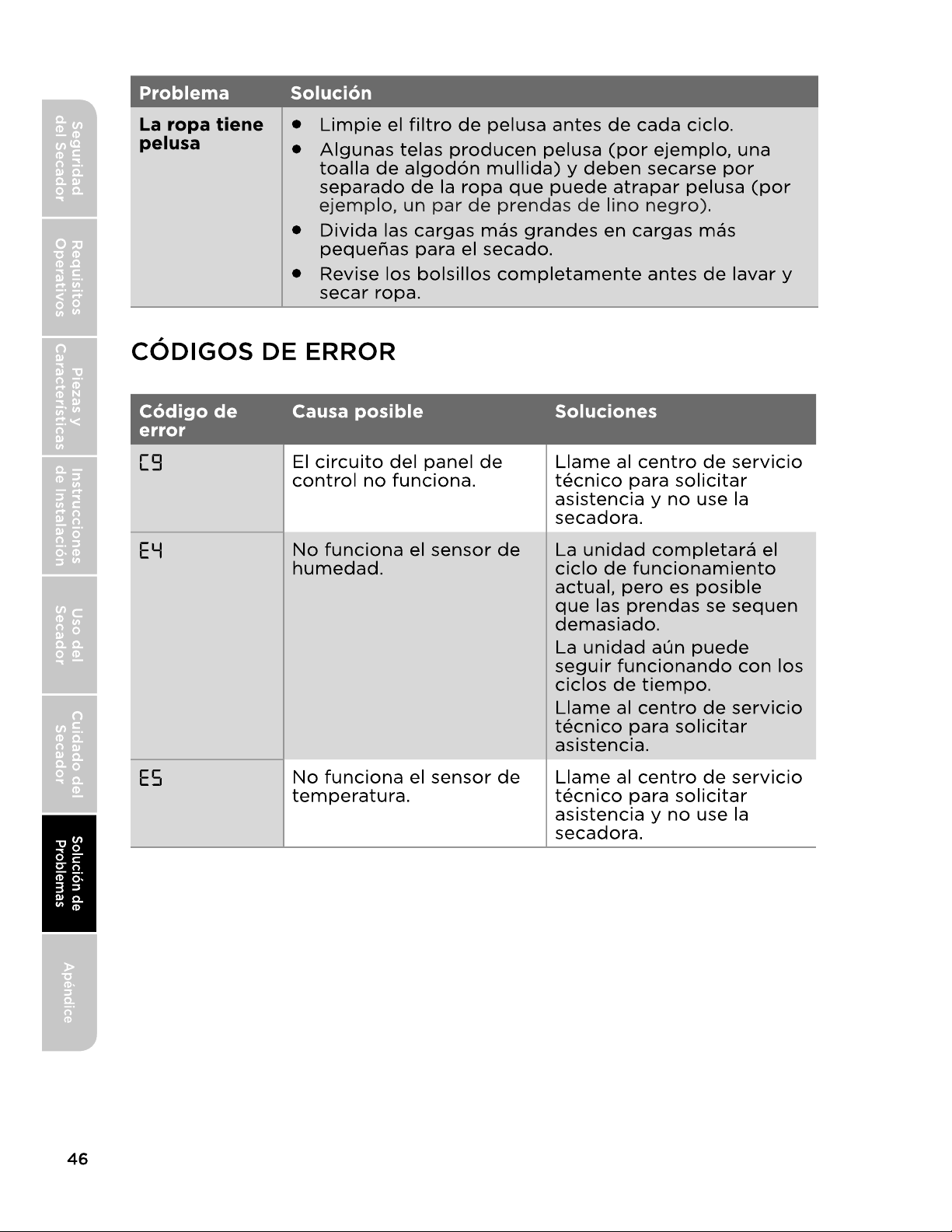 Seguridad del Secador

Requisitos Operativos

Piezas y Características

Instrucciones de Instalación

Uso del Secador

Cuidado del Secador

Solución de Problemas

Apéndice

| Problema | Solución |
|---|---|
| La ropa tiene pelusa | • Limpie el filtro de pelusa antes de cada ciclo. • Algunas telas producen pelusa (por ejemplo, una toalla de algodón mullida) y deben secarse por separado de la ropa que puede atrapar pelusa (por ejemplo, un par de prendas de lino negro). • Divida las cargas más grandes en cargas más pequeñas para el secado. • Revise los bolsillos completamente antes de lavar y secar ropa. |

CÓDIGOS DE ERROR

| Código de error | Causa posible | Soluciones |
|---|---|---|
| C9 | El circuito del panel de control no funciona. | Llame al centro de servicio técnico para solicitar asistencia y no use la secadora. |
| E4 | No funciona el sensor de humedad. | La unidad completará el ciclo de funcionamiento actual, pero es posible que las prendas se sequen demasiado. La unidad aún puede seguir funcionando con los ciclos de tiempo. Llame al centro de servicio técnico para solicitar asistencia. |
| E5 | No funciona el sensor de temperatura. | Llame al centro de servicio técnico para solicitar asistencia y no use la secadora. |

46